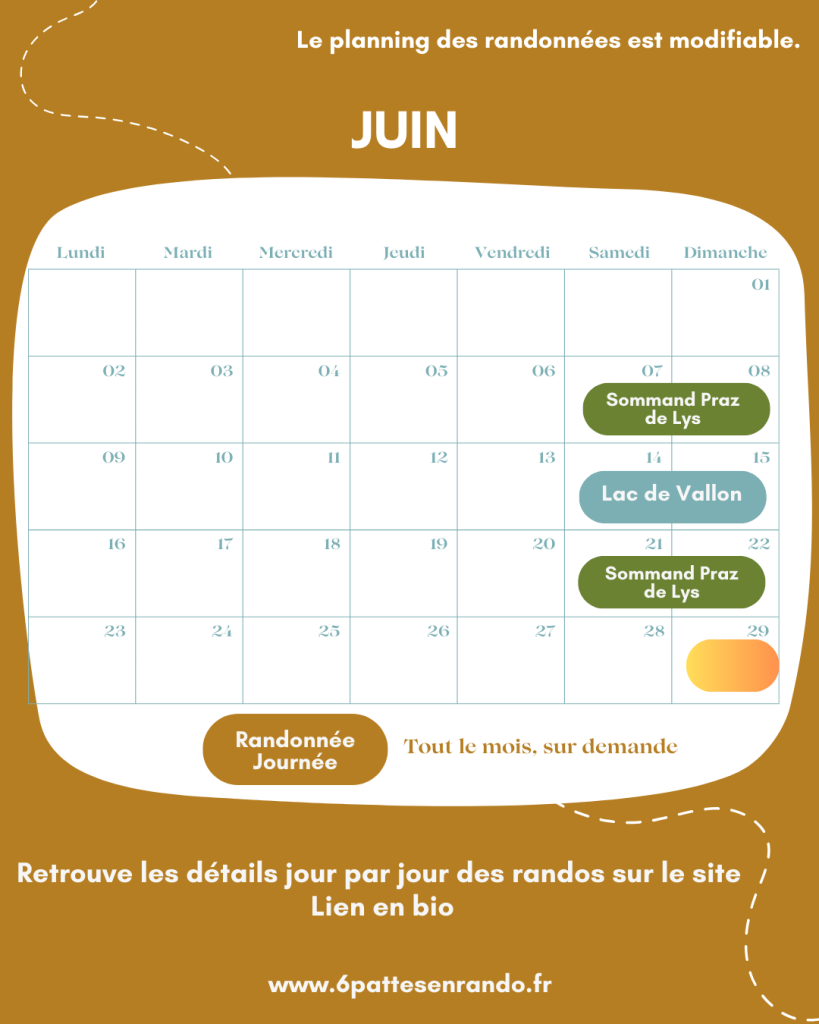 Le planning des randonnées est modifiable.

JUIN

| Lundi | Mardi | Mercredi | Jeudi | Vendredi | Samedi | Dimanche |
|---|---|---|---|---|---|---|
| | | | | | | 01 |
| 02 | 03 | 04 | 05 | 06 | 07 Sommand Praz de Lys | 08 |
| 09 | 10 | 11 | 12 | 13 | 14 Lac de Vallon | 15 |
| 16 | 17 | 18 | 19 | 20 | 21 Sommand Praz de Lys | 22 |
| 23 | 24 | 25 | 26 | 27 | 28 | 29 |

Randonnée Journée
Tout le mois, sur demande

Retrouve les détails jour par jour des randos sur le site
Lien en bio

www.6pattesenrando.fr